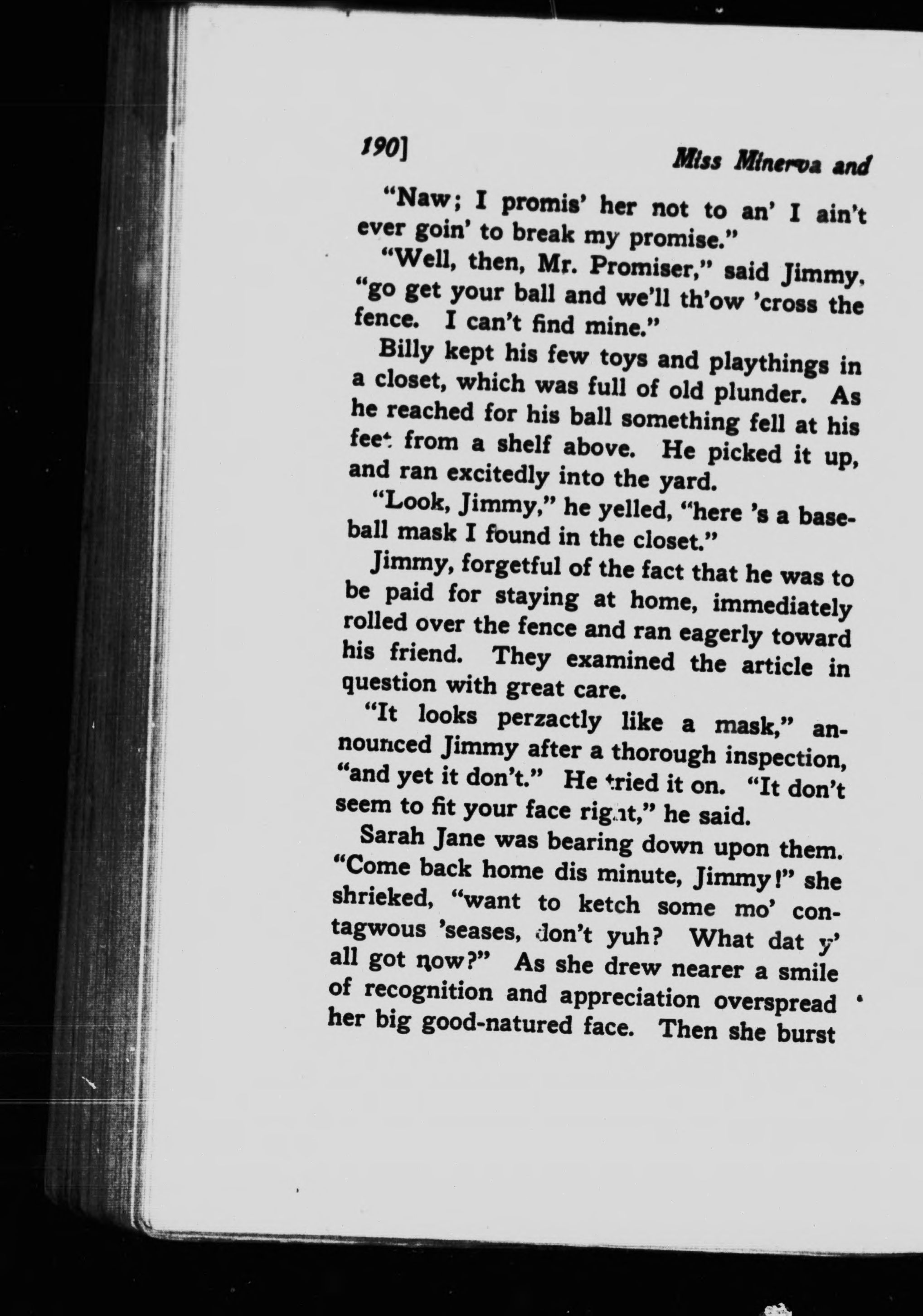 190] Miss Minerva and

"Naw; I promis' her not to an' I ain't ever goin' to break my promise."

"Well, then, Mr. Promiser," said Jimmy, "go get your ball and we'll th'ow 'cross the fence. I can't find mine."

Billy kept his few toys and playthings in a closet, which was full of old plunder. As he reached for his ball something fell at his feet from a shelf above. He picked it up, and ran excitedly into the yard.

"Look, Jimmy," he yelled, "here 's a baseball mask I found in the closet."

Jimmy, forgetful of the fact that he was to be paid for staying at home, immediately rolled over the fence and ran eagerly toward his friend. They examined the article in question with great care.

"It looks perzactly like a mask," announced Jimmy after a thorough inspection, "and yet it don't." He tried it on. "It don't seem to fit your face right," he said.

Sarah Jane was bearing down upon them. "Come back home dis minute, Jimmy!" she shrieked, "want to ketch some mo' contagwous 'seases, don't yuh? What dat y' all got now?" As she drew nearer a smile of recognition and appreciation overspread her big good-natured face. Then she burst